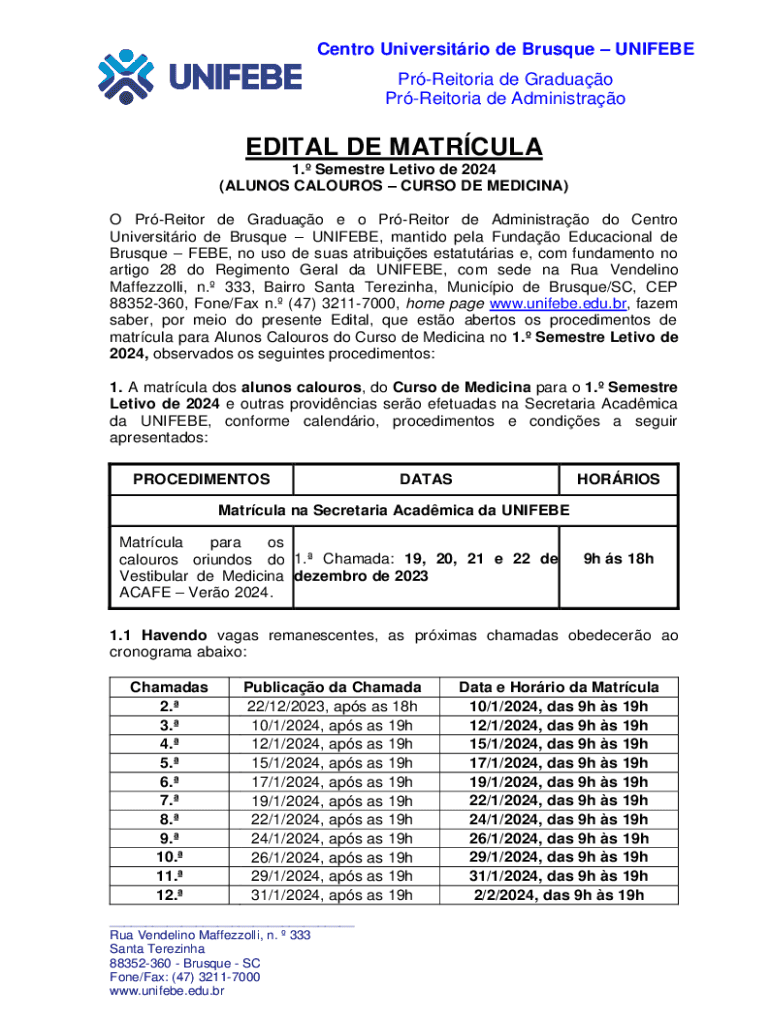 UNIFEBE

Centro Universitário de Brusque – UNIFEBE
Pró-Reitoria de Graduação
Pró-Reitoria de Administração

EDITAL DE MATRÍCULA
1.º Semestre Letivo de 2024
(ALUNOS CALOUROS – CURSO DE MEDICINA)

O Pró-Reitor de Graduação e o Pró-Reitor de Administração do Centro Universitário de Brusque – UNIFEBE, mantido pela Fundação Educacional de Brusque – FEBE, no uso de suas atribuições estatutárias e, com fundamento no artigo 28 do Regimento Geral da UNIFEBE, com sede na Rua Vendelino Maffezzolli, n.º 333, Bairro Santa Terezinha, Município de Brusque/SC, CEP 88352-360, Fone/Fax n.º (47) 3211-7000, home page www.unifebe.edu.br, fazem saber, por meio do presente Edital, que estão abertos os procedimentos de matrícula para Alunos Calouros do Curso de Medicina no 1.º Semestre Letivo de 2024, observados os seguintes procedimentos:

1. A matrícula dos alunos calouros, do Curso de Medicina para o 1.º Semestre Letivo de 2024 e outras providências serão efetuadas na Secretaria Acadêmica da UNIFEBE, conforme calendário, procedimentos e condições a seguir apresentados:

| PROCEDIMENTOS | DATAS | HORÁRIOS |
|---|---|---|
| Matrícula na Secretaria Acadêmica da UNIFEBE | | |
| Matrícula para os calouros oriundos do Vestibular de Medicina ACAFE – Verão 2024. | 1.ª Chamada: 19, 20, 21 e 22 de dezembro de 2023 | 9h ás 18h |

1.1 Havendo vagas remanescentes, as próximas chamadas obedecerão ao cronograma abaixo:

| Chamadas | Publicação da Chamada | Data e Horário da Matrícula |
|---|---|---|
| 2.ª | 22/12/2023, após as 18h | 10/1/2024, das 9h às 19h |
| 3.ª | 10/1/2024, após as 19h | 12/1/2024, das 9h às 19h |
| 4.ª | 12/1/2024, após as 19h | 15/1/2024, das 9h às 19h |
| 5.ª | 15/1/2024, após as 19h | 17/1/2024, das 9h às 19h |
| 6.ª | 17/1/2024, após as 19h | 19/1/2024, das 9h às 19h |
| 7.ª | 19/1/2024, após as 19h | 22/1/2024, das 9h às 19h |
| 8.ª | 22/1/2024, após as 19h | 24/1/2024, das 9h às 19h |
| 9.ª | 24/1/2024, após as 19h | 26/1/2024, das 9h às 19h |
| 10.ª | 26/1/2024, após as 19h | 29/1/2024, das 9h às 19h |
| 11.ª | 29/1/2024, após as 19h | 31/1/2024, das 9h às 19h |
| 12.ª | 31/1/2024, após as 19h | 2/2/2024, das 9h às 19h |

Rua Vendelino Maffezzolli, n. º 333
Santa Terezinha
88352-360 - Brusque - SC
Fone/Fax: (47) 3211-7000
www.unifebe.edu.br